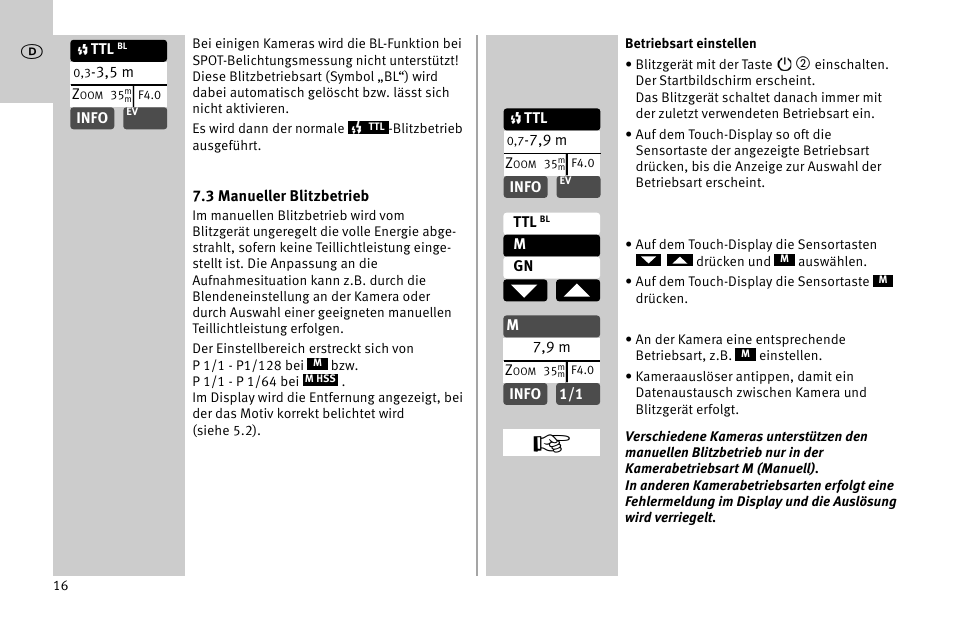 D

TTL BL
0,3-3,5 m
ZOOM 35 mm F4.0
INFO EV

Bei einigen Kameras wird die BL-Funktion bei SPOT-Belichtungsmessung nicht unterstützt! Diese Blitzbetriebsart (Symbol „BL“) wird dabei automatisch gelöscht bzw. lässt sich nicht aktivieren.
Es wird dann der normale TTL-Blitzbetrieb ausgeführt.

7.3 Manueller Blitzbetrieb
Im manuellen Blitzbetrieb wird vom Blitzgerät ungeregelt die volle Energie abgestrahlt, sofern keine Teillichtleistung eingestellt ist. Die Anpassung an die Aufnahmesituation kann z.B. durch die Blendeneinstellung an der Kamera oder durch Auswahl einer geeigneten manuellen Teillichtleistung erfolgen.
Der Einstellbereich erstreckt sich von P 1/1 - P1/128 bei M bzw.
P 1/1 - P 1/64 bei M HSS .
Im Display wird die Entfernung angezeigt, bei der das Motiv korrekt belichtet wird (siehe 5.2).

TTL
0,7-7,9 m
ZOOM 35 mm F4.0
INFO EV

TTL BL
M
GN

M
7,9 m
ZOOM 35 mm F4.0
INFO 1/1

Betriebsart einstellen
• Blitzgerät mit der Taste ② einschalten. Der Startbildschirm erscheint. Das Blitzgerät schaltet danach immer mit der zuletzt verwendeten Betriebsart ein.
• Auf dem Touch-Display so oft die Sensortaste der angezeigte Betriebsart drücken, bis die Anzeige zur Auswahl der Betriebsart erscheint.

• Auf dem Touch-Display die Sensortasten drücken und M auswählen.
• Auf dem Touch-Display die Sensortaste M drücken.

• An der Kamera eine entsprechende Betriebsart, z.B. M einstellen.
• Kameraauslöser antippen, damit ein Datenaustausch zwischen Kamera und Blitzgerät erfolgt.

Verschiedene Kameras unterstützen den manuellen Blitzbetrieb nur in der Kamerabetriebsart M (Manuell).
In anderen Kamerabetriebsarten erfolgt eine Fehlermeldung im Display und die Auslösung wird verriegelt.

16